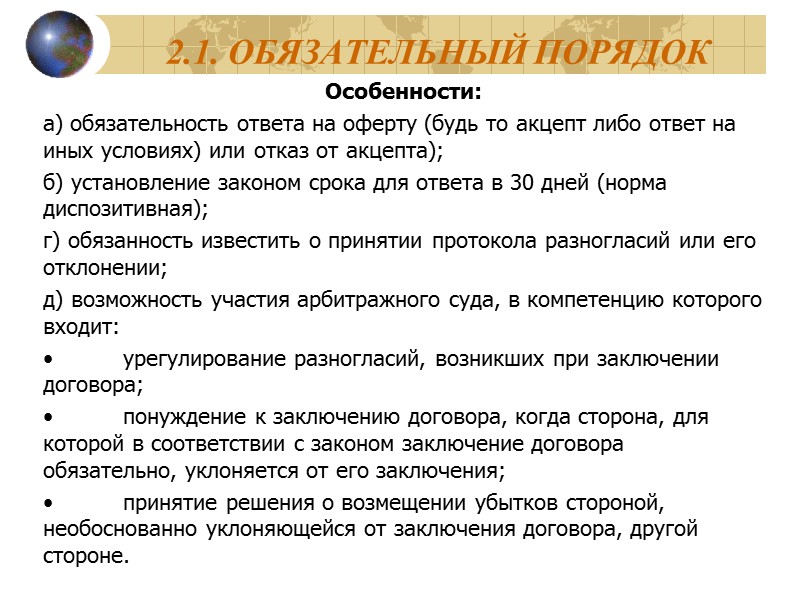 2.1. ОБЯЗАТЕЛЬНЫЙ ПОРЯДОК

Особенности:

а) обязательность ответа на оферту (будь то акцепт либо ответ на иных условиях) или отказ от акцепта);

б) установление законом срока для ответа в 30 дней (норма диспозитивная);

г) обязанность известить о принятии протокола разногласий или его отклонении;

д) возможность участия арбитражного суда, в компетенцию которого входит:

• урегулирование разногласий, возникших при заключении договора;

• понуждение к заключению договора, когда сторона, для которой в соответствии с законом заключение договора обязательно, уклоняется от его заключения;

• принятие решения о возмещении убытков стороной, необоснованно уклоняющейся от заключения договора, другой стороне.